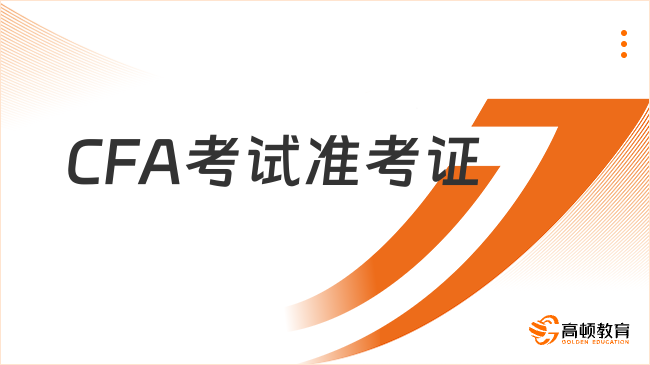 CFA考试准考证

高顿教育
GOLDEN EDUCATION